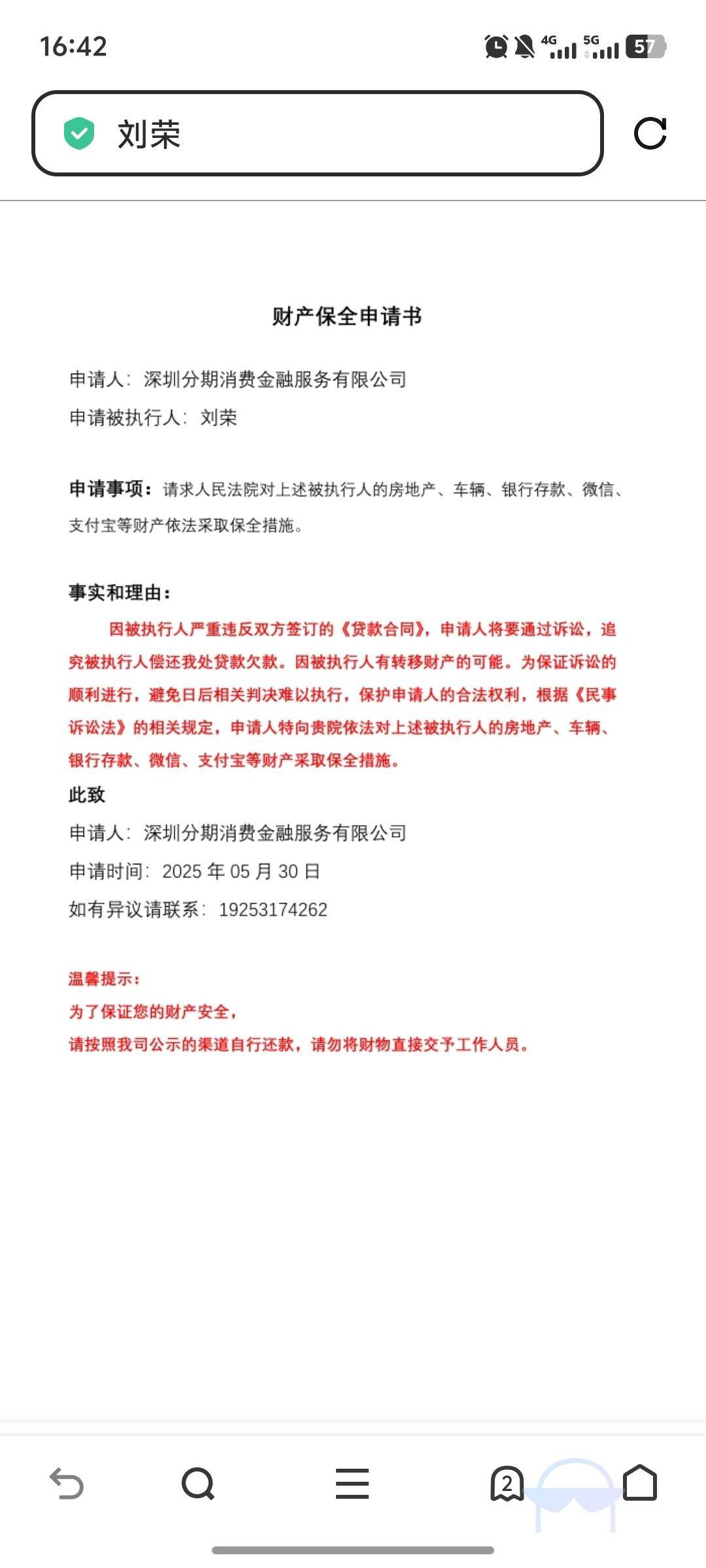 16:42

4G 5G 57

刘荣

财产保全申请书

申请人：深圳分期消费金融服务有限公司

申请被执行人：刘荣

申请事项：请求人民法院对上述被执行人的房地产、车辆、银行存款、微信、支付宝等财产依法采取保全措施。

事实和理由：

因被执行人严重违反双方签订的《贷款合同》，申请人将要通过诉讼，追究被执行人偿还我处贷款欠款。因被执行人有转移财产的可能。为保证诉讼的顺利进行，避免日后相关判决难以执行，保护申请人的合法权利，根据《民事诉讼法》的相关规定，申请人特向贵院依法对上述被执行人的房地产、车辆、银行存款、微信、支付宝等财产采取保全措施。

此致

申请人：深圳分期消费金融服务有限公司

申请时间：2025 年 05 月 30 日

如有异议请联系：19253174262

温馨提示：

为了保证您的财产安全，

请按照我司公示的渠道自行还款，请勿将财物直接交予工作人员。

2